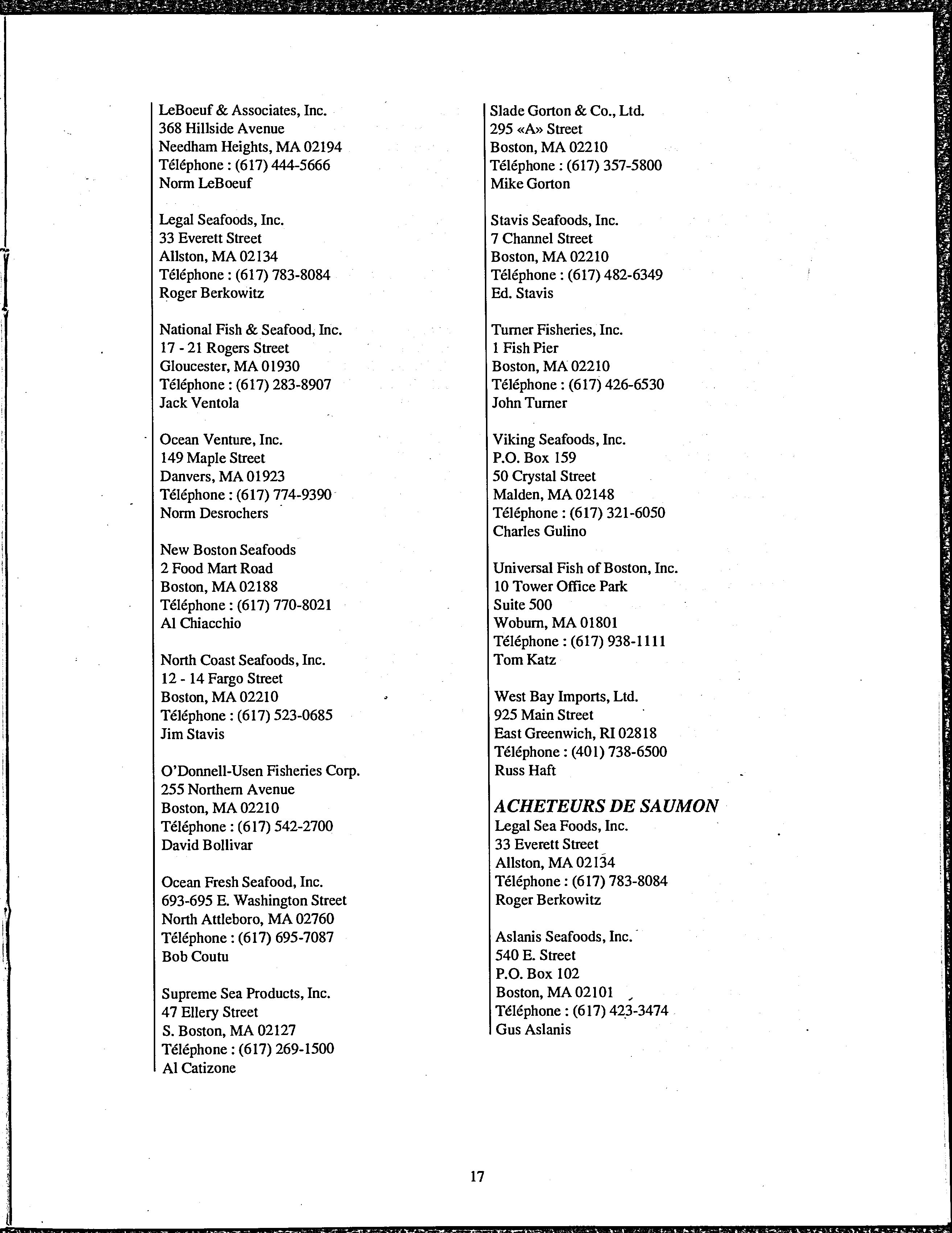 LeBoeuf & Associates, Inc.
368 Hillside Avenue
Needham Heights, MA 02194
Téléphone : (617) 444-5666
Norm LeBoeuf

Legal Seafoods, Inc.
33 Everett Street
Allston, MA 02134
Téléphone : (617) 783-8084
Roger Berkowitz

National Fish & Seafood, Inc.
17 - 21 Rogers Street
Gloucester, MA 01930
Téléphone : (617) 283-8907
Jack Ventola

Ocean Venture, Inc.
149 Maple Street
Danvers, MA 01923
Téléphone : (617) 774-9390
Norm Desrochers

New Boston Seafoods
2 Food Mart Road
Boston, MA 02188
Téléphone : (617) 770-8021
Al Chiacchio

North Coast Seafoods, Inc.
12 - 14 Fargo Street
Boston, MA 02210
Téléphone : (617) 523-0685
Jim Stavis

O'Donnell-Usen Fisheries Corp.
255 Northern Avenue
Boston, MA 02210
Téléphone : (617) 542-2700
David Bollivar

Ocean Fresh Seafood, Inc.
693-695 E. Washington Street
North Attleboro, MA 02760
Téléphone : (617) 695-7087
Bob Coutu

Supreme Sea Products, Inc.
47 Ellery Street
S. Boston, MA 02127
Téléphone : (617) 269-1500
Al Catizone

Slade Gorton & Co., Ltd.
295 «A» Street
Boston, MA 02210
Téléphone : (617) 357-5800
Mike Gorton

Stavis Seafoods, Inc.
7 Channel Street
Boston, MA 02210
Téléphone : (617) 482-6349
Ed. Stavis

Turner Fisheries, Inc.
1 Fish Pier
Boston, MA 02210
Téléphone : (617) 426-6530
John Turner

Viking Seafoods, Inc.
P.O. Box 159
50 Crystal Street
Malden, MA 02148
Téléphone : (617) 321-6050
Charles Gulino

Universal Fish of Boston, Inc.
10 Tower Office Park
Suite 500
Woburn, MA 01801
Téléphone : (617) 938-1111
Tom Katz

West Bay Imports, Ltd.
925 Main Street
East Greenwich, RI 02818
Téléphone : (401) 738-6500
Russ Haft

ACHETEURS DE SAUMON
Legal Sea Foods, Inc.
33 Everett Street
Allston, MA 02134
Téléphone : (617) 783-8084
Roger Berkowitz

Aslanis Seafoods, Inc.
540 E. Street
P.O. Box 102
Boston, MA 02101
Téléphone : (617) 423-3474
Gus Aslanis

17